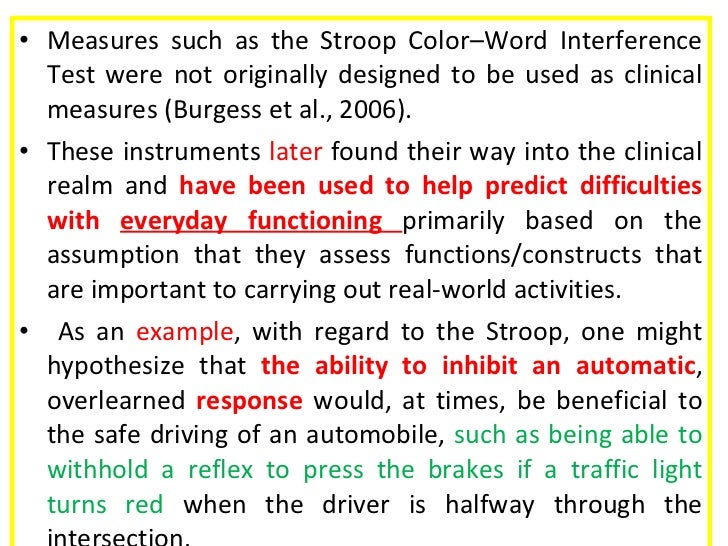 • Measures such as the Stroop Color–Word Interference Test were not originally designed to be used as clinical measures (Burgess et al., 2006).

• These instruments later found their way into the clinical realm and have been used to help predict difficulties with everyday functioning primarily based on the assumption that they assess functions/constructs that are important to carrying out real-world activities.

• As an example, with regard to the Stroop, one might hypothesize that the ability to inhibit an automatic, overlearned response would, at times, be beneficial to the safe driving of an automobile, such as being able to withhold a reflex to press the brakes if a traffic light turns red when the driver is halfway through the intersection.